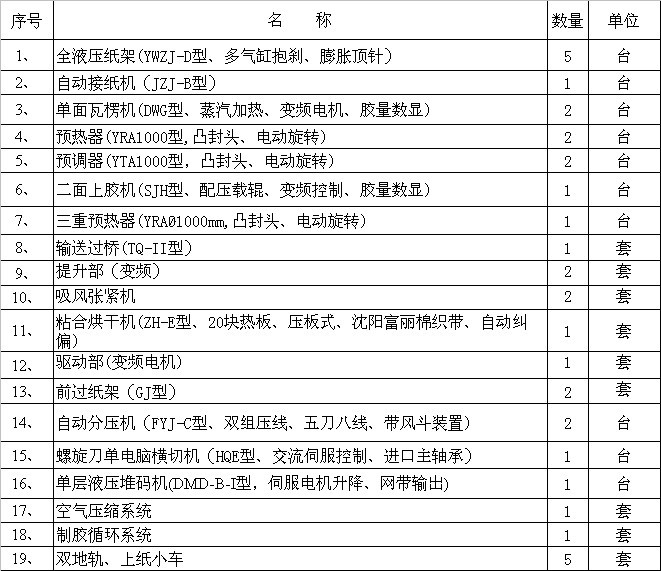 | 序号 | 名　称 | 数量 | 单位 |
|---|---|---|---|
| 1、 | 全液压纸架(YWZJ-D型、多气缸抱刹、膨胀顶针) | 5 | 台 |
| 2、 | 自动接纸机(JZJ-B型) | 1 | 台 |
| 3、 | 单面瓦楞机(DWG型、蒸汽加热、变频电机、胶量数显) | 2 | 台 |
| 4、 | 预热器(YRA1000型,凸封头、电动旋转) | 2 | 台 |
| 5、 | 预调器(YTA1000型，凸封头、电动旋转) | 2 | 台 |
| 6、 | 二面上胶机(SJH型、配压载辊、变频控制、胶量数显) | 1 | 台 |
| 7、 | 三重预热器(YRAØ1000mm,凸封头、电动旋转) | 1 | 台 |
| 8、 | 输送过桥(TQ-II型) | 1 | 套 |
| 9、 | 提升部（变频) | 2 | 套 |
| 10、 | 吸风张紧机 | 2 | 套 |
| 11、 | 粘合烘干机(ZH-E型、20块热板、压板式、沈阳富丽棉织带、自动纠偏) | 1 | 套 |
| 12、 | 驱动部(变频电机) | 1 | 套 |
| 13、 | 前过纸架（GJ型) | 2 | 套 |
| 14、 | 自动分压机（FYJ-C型、双组压线、五刀八线、带风斗装置) | 2 | 台 |
| 15、 | 螺旋刀单电脑横切机（HQE型、交流伺服控制、进口主轴承) | 1 | 台 |
| 16、 | 单层液压堆码机(DMD-B-I型，伺服电机升降、网带输出) | 1 | 台 |
| 17、 | 空气压缩系统 | 1 | 套 |
| 18、 | 制胶循环系统 | 1 | 套 |
| 19、 | 双地轨、上纸小车 | 5 | 套 |